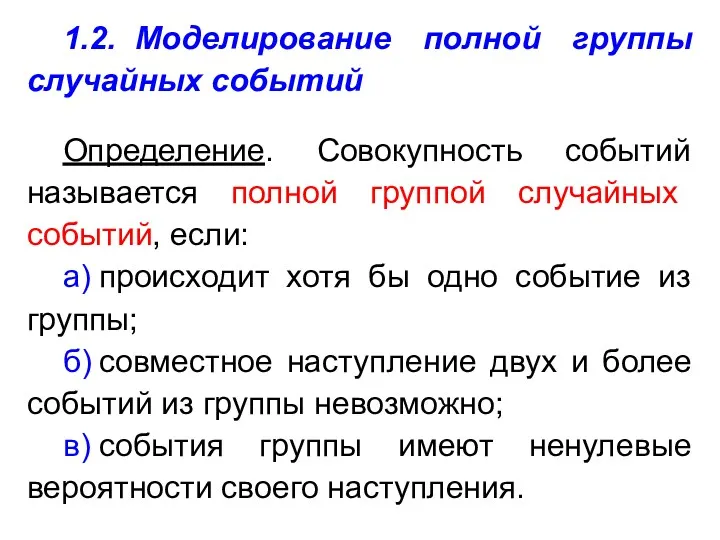 1.2. Моделирование полной группы случайных событий

Определение. Совокупность событий называется полной группой случайных событий, если:

а) происходит хотя бы одно событие из группы;

б) совместное наступление двух и более событий из группы невозможно;

в) события группы имеют ненулевые вероятности своего наступления.